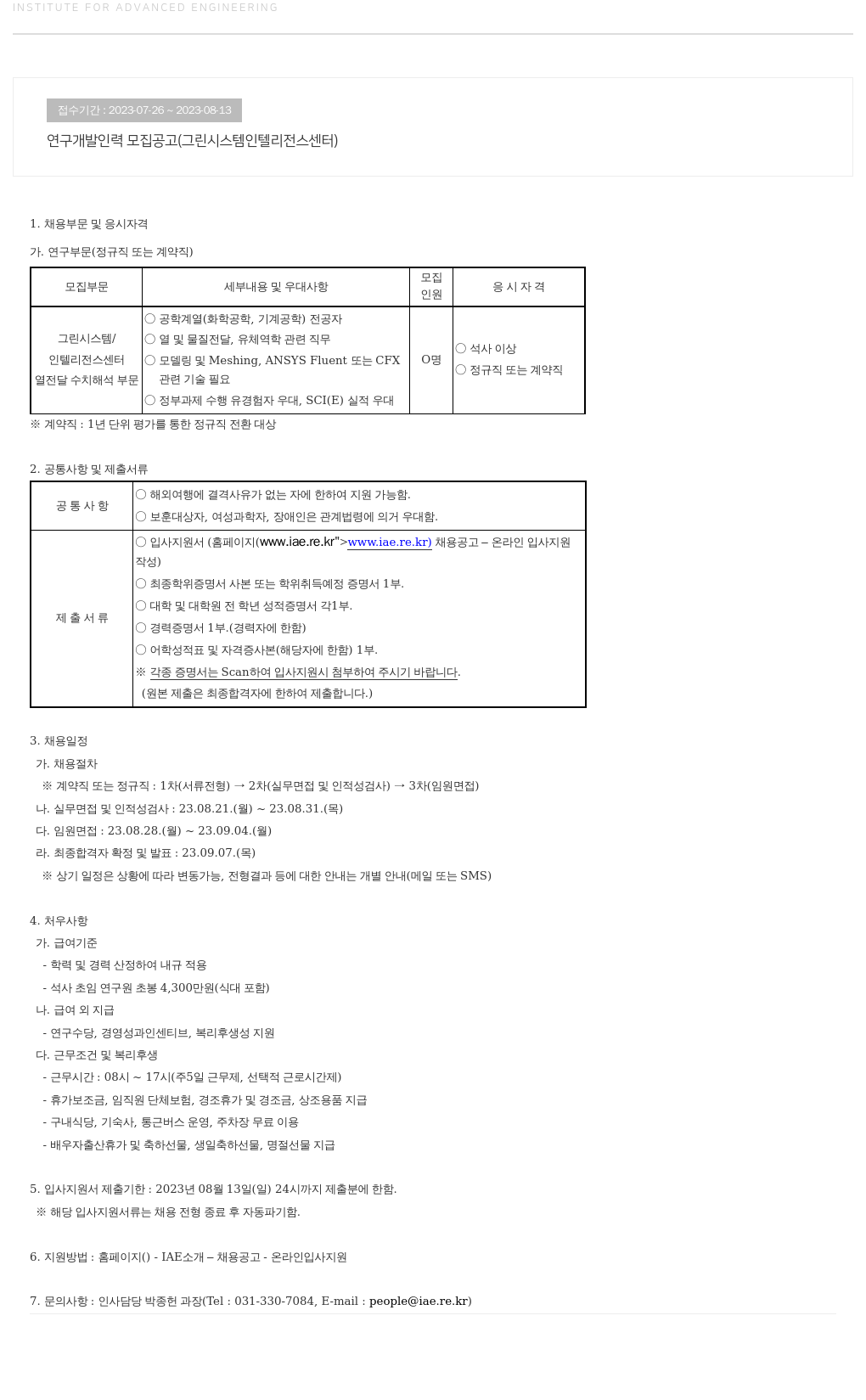 INSTITUTE FOR ADVANCED ENGINEERING

접수기간 : 2023-07-26 ~ 2023-08-13

연구개발인력 모집공고(그린시스템인텔리전스센터)

1. 채용부문 및 응시자격

가. 연구부문(정규직 또는 계약직)

| 모집부문 | 세부내용 및 우대사항 | 모집 인원 | 응 시 자 격 |
|---|---|---|---|
| 그린시스템/ 인텔리전스센터 열전달 수치해석 부문 | ○ 공학계열(화학공학, 기계공학) 전공자 ○ 열 및 물질전달, 유체역학 관련 직무 ○ 모델링 및 Meshing, ANSYS Fluent 또는 CFX 관련 기술 필요 ○ 정부과제 수행 유경험자 우대, SCI(E) 실적 우대 | O명 | ○ 석사 이상 ○ 정규직 또는 계약직 |

※ 계약직 : 1년 단위 평가를 통한 정규직 전환 대상

2. 공통사항 및 제출서류

| 공 통 사 항 | ○ 해외여행에 결격사유가 없는 자에 한하여 지원 가능함. ○ 보훈대상자, 여성과학자, 장애인은 관계법령에 의거 우대함. |
|---|---|
| 제 출 서 류 | ○ 입사지원서 (홈페이지(www.iae.re.kr">www.iae.re.kr) 채용공고 – 온라인 입사지원 작성) ○ 최종학위증명서 사본 또는 학위취득예정 증명서 1부. ○ 대학 및 대학원 전 학년 성적증명서 각1부. ○ 경력증명서 1부.(경력자에 한함) ○ 어학성적표 및 자격증사본(해당자에 한함) 1부. ※ 각종 증명서는 Scan하여 입사지원시 첨부하여 주시기 바랍니다. (원본 제출은 최종합격자에 한하여 제출합니다.) |

3. 채용일정
가. 채용절차
※ 계약직 또는 정규직 : 1차(서류전형) → 2차(실무면접 및 인적성검사) → 3차(임원면접)
나. 실무면접 및 인적성검사 : 23.08.21.(월) ~ 23.08.31.(목)
다. 임원면접 : 23.08.28.(월) ~ 23.09.04.(월)
라. 최종합격자 확정 및 발표 : 23.09.07.(목)
※ 상기 일정은 상황에 따라 변동가능, 전형결과 등에 대한 안내는 개별 안내(메일 또는 SMS)

4. 처우사항
가. 급여기준
- 학력 및 경력 산정하여 내규 적용
- 석사 초임 연구원 초봉 4,300만원(식대 포함)
나. 급여 외 지급
- 연구수당, 경영성과인센티브, 복리후생성 지원
다. 근무조건 및 복리후생
- 근무시간 : 08시 ~ 17시(주5일 근무제, 선택적 근로시간제)
- 휴가보조금, 임직원 단체보험, 경조휴가 및 경조금, 상조용품 지급
- 구내식당, 기숙사, 통근버스 운영, 주차장 무료 이용
- 배우자출산휴가 및 축하선물, 생일축하선물, 명절선물 지급

5. 입사지원서 제출기한 : 2023년 08월 13일(일) 24시까지 제출분에 한함.
※ 해당 입사지원서류는 채용 전형 종료 후 자동파기함.

6. 지원방법 : 홈페이지() - IAE소개 – 채용공고 - 온라인입사지원

7. 문의사항 : 인사담당 박종헌 과장(Tel : 031-330-7084, E-mail : people@iae.re.kr)